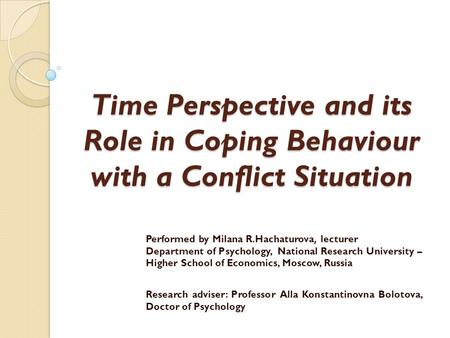 Time Perspective and its Role in Coping Behaviour with a Conflict Situation

Performed by Milana R.Hachaturova, lecturer
Department of Psychology, National Research University – Higher School of Economics, Moscow, Russia

Research adviser: Professor Alla Konstantinovna Bolotova, Doctor of Psychology